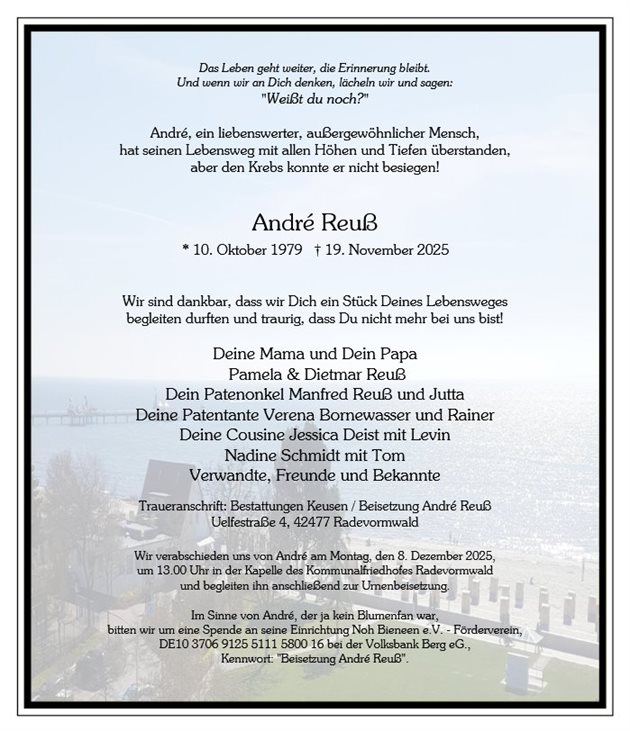 Das Leben geht weiter, die Erinnerung bleibt.
Und wenn wir an Dich denken, lächeln wir und sagen:
"Weißt du noch?"

André, ein liebenswerter, außergewöhnlicher Mensch,
hat seinen Lebensweg mit allen Höhen und Tiefen überstanden,
aber den Krebs konnte er nicht besiegen!

André Reuß

* 10. Oktober 1979 † 19. November 2025

Wir sind dankbar, dass wir Dich ein Stück Deines Lebensweges
begleiten durften und traurig, dass Du nicht mehr bei uns bist!

Deine Mama und Dein Papa
Pamela & Dietmar Reuß
Dein Patenonkel Manfred Reuß und Jutta
Deine Patentante Verena Bornewasser und Rainer
Deine Cousine Jessica Deist mit Levin
Nadine Schmidt mit Tom
Verwandte, Freunde und Bekannte

Traueranschrift: Bestattungen Keusen / Beisetzung André Reuß
Uelfestraße 4, 42477 Radevormwald

Wir verabschieden uns von André am Montag, den 8. Dezember 2025,
um 13.00 Uhr in der Kapelle des Kommunalfriedhofes Radevormwald
und begleiten ihn anschließend zur Urnenbeisetzung.

Im Sinne von André, der ja kein Blumenfan war,
bitten wir um eine Spende an seine Einrichtung Noh Bieneen e.V. - Förderverein,
DE10 3706 9125 5111 5800 16 bei der Volksbank Berg eG.,
Kennwort: "Beisetzung André Reuß".